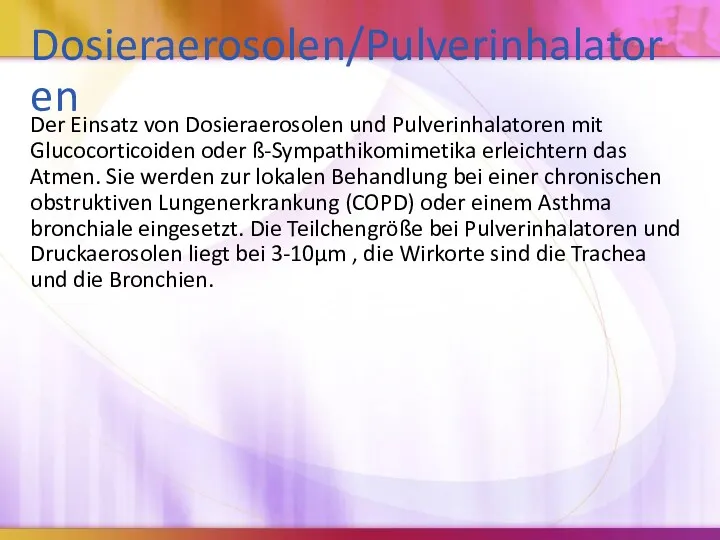 Dosieraerosolen/Pulverinhalatoren

Der Einsatz von Dosieraerosolen und Pulverinhalatoren mit Glucocorticoiden oder ß-Sympathikomimetika erleichtern das Atmen. Sie werden zur lokalen Behandlung bei einer chronischen obstruktiven Lungenerkrankung (COPD) oder einem Asthma bronchiale eingesetzt. Die Teilchengröße bei Pulverinhalatoren und Druckaerosolen liegt bei 3-10µm , die Wirkorte sind die Trachea und die Bronchien.